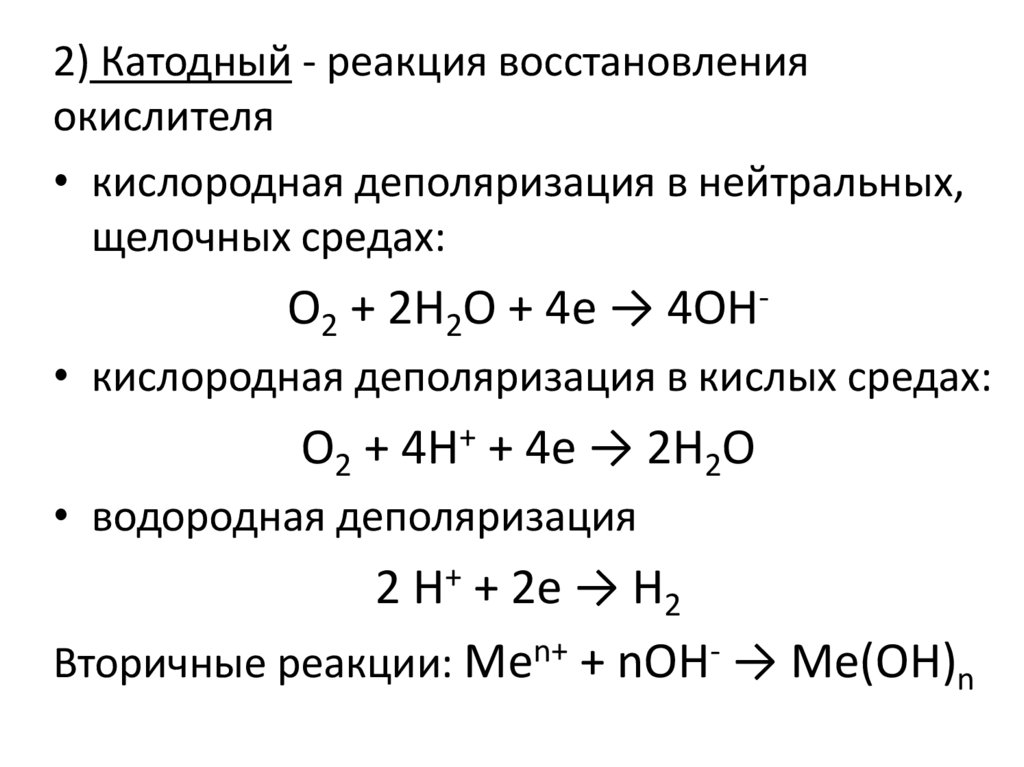 2) Катодный - реакция восстановления окислителя

• кислородная деполяризация в нейтральных, щелочных средах:

$O_2 + 2H_2O + 4e \rightarrow 4OH^-$

• кислородная деполяризация в кислых средах:

$O_2 + 4H^+ + 4e \rightarrow 2H_2O$

• водородная деполяризация

$2 H^+ + 2e \rightarrow H_2$

Вторичные реакции: $Me^{n+} + nOH^- \rightarrow Me(OH)_n$